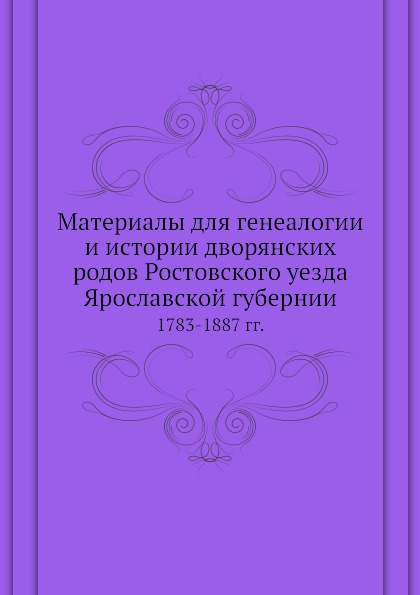 Материалы для генеалогии и истории дворянских родов Ростовского уезда Ярославской губернии

1783-1887 гг.